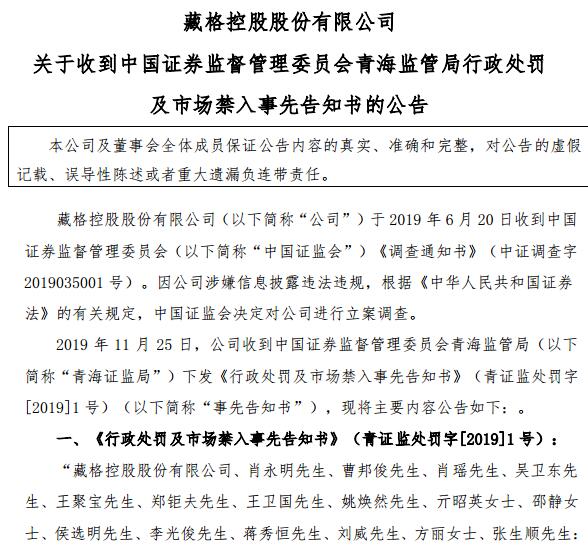 藏格控股股份有限公司

关于收到中国证券监督管理委员会青海监管局行政处罚及市场禁入事先告知书的公告

本公司及董事会全体成员保证公告内容的真实、准确和完整，对公告的虚假记载、误导性陈述或者重大遗漏负连带责任。

藏格控股股份有限公司（以下简称“公司”）于 2019 年 6 月 20 日收到中国证券监督管理委员会（以下简称“中国证监会”）《调查通知书》（中证调查字 2019035001 号）。因公司涉嫌信息披露违法违规，根据《中华人民共和国证券法》的有关规定，中国证监会决定对公司进行立案调查。

2019 年 11 月 25 日，公司收到中国证券监督管理委员会青海监管局（以下简称“青海证监局”）下发《行政处罚及市场禁入事先告知书》（青证监处罚字[2019]1 号）（以下简称“事先告知书”），现将主要内容公告如下：。

一、《行政处罚及市场禁入事先告知书》（青证监处罚字[2019]1 号）：

“藏格控股股份有限公司、肖永明先生、曹邦俊先生、肖瑶先生、吴卫东先生、王聚宝先生、郑钜夫先生、王卫国先生、姚焕然先生、亓昭英女士、邵静女士、侯选明先生、李光俊先生、蒋秀恒先生、刘威先生、方丽女士、张生顺先生：